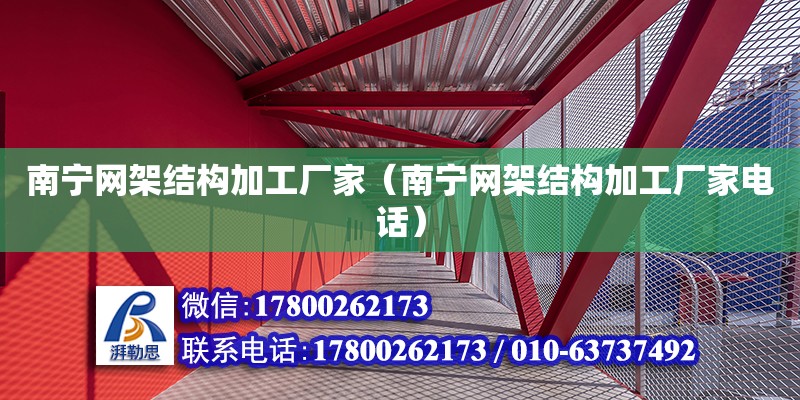 南宁网架结构加工厂家（南宁网架结构加工厂家电话）

湃勒思

微信：17800262173

联系电话：17800262173 / 010-63737492